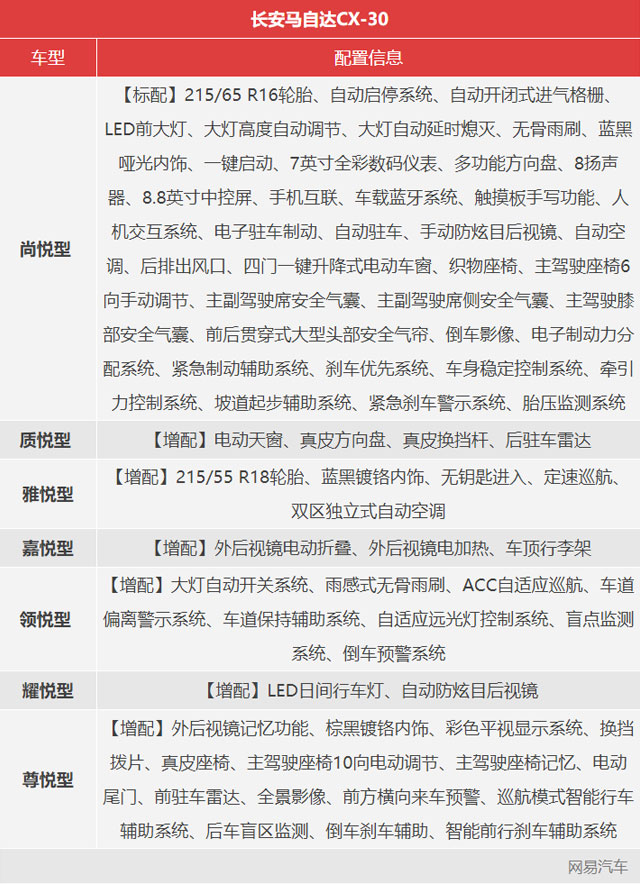 长安马自达CX-30

| 车型 | 配置信息 |
|---|---|
| 尚悦型 | 【标配】215/65 R16轮胎、自动启停系统、自动开闭式进气格栅、LED前大灯、大灯高度自动调节、大灯自动延时熄灭、无骨雨刷、蓝黑哑光内饰、一键启动、7英寸全彩数码仪表、多功能方向盘、8扬声器、8.8英寸中控屏、手机互联、车载蓝牙系统、触摸板手写功能、人机交互系统、电子驻车制动、自动驻车、手动防炫目后视镜、自动空调、后排出风口、四门一键升降式电动车窗、织物座椅、主驾驶座椅6向手动调节、主副驾驶席安全气囊、主副驾驶席侧安全气囊、主驾驶膝部安全气囊、前后贯穿式大型头部安全气帘、倒车影像、电子制动力分配系统、紧急制动辅助系统、刹车优先系统、车身稳定控制系统、牵引力控制系统、坡道起步辅助系统、紧急刹车警示系统、胎压监测系统 |
| 质悦型 | 【增配】电动天窗、真皮方向盘、真皮换挡杆、后驻车雷达 |
| 雅悦型 | 【增配】215/55 R18轮胎、蓝黑镀铬内饰、无钥匙进入、定速巡航、双区独立式自动空调 |
| 嘉悦型 | 【增配】外后视镜电动折叠、外后视镜电加热、车顶行李架 |
| 领悦型 | 【增配】大灯自动开关系统、雨感式无骨雨刷、ACC自适应巡航、车道偏离警示系统、车道保持辅助系统、自适应远光灯控制系统、盲点监测系统、倒车预警系统 |
| 耀悦型 | 【增配】LED日间行车灯、自动防炫目后视镜 |
| 尊悦型 | 【增配】外后视镜记忆功能、棕黑镀铬内饰、彩色平视显示系统、换挡拨片、真皮座椅、主驾驶座椅10向电动调节、主驾驶座椅记忆、电动尾门、前驻车雷达、全景影像、前方横向来车预警、巡航模式智能行车辅助系统、后车盲区监测、倒车刹车辅助、智能前行刹车辅助系统 |

网易汽车